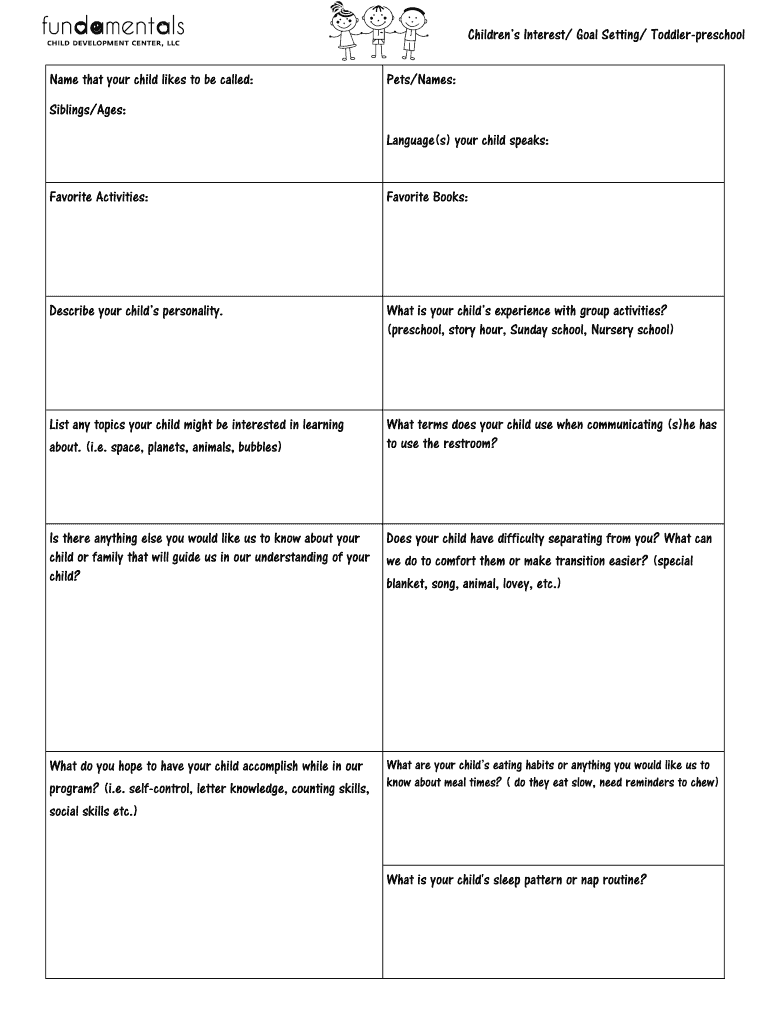 fundamentals
CHILD DEVELOPMENT CENTER, LLC

Children's Interest/ Goal Setting/ Toddler-preschool

| Name that your child likes to be called: Siblings/Ages: | Pets/Names: Language(s) your child speaks: |
|---|---|
| Favorite Activities: | Favorite Books: |
| Describe your child's personality. | What is your child's experience with group activities? (preschool, story hour, Sunday school, Nursery school) |
| List any topics your child might be interested in learning about. (i.e. space, planets, animals, bubbles) | What terms does your child use when communicating (s)he has to use the restroom? |
| Is there anything else you would like us to know about your child or family that will guide us in our understanding of your child? | Does your child have difficulty separating from you? What can we do to comfort them or make transition easier? (special blanket, song, animal, lovey, etc.) |
| What do you hope to have your child accomplish while in our program? (i.e. self-control, letter knowledge, counting skills, social skills etc.) | What are your child's eating habits or anything you would like us to know about meal times? ( do they eat slow, need reminders to chew) |
| | What is your child's sleep pattern or nap routine? |